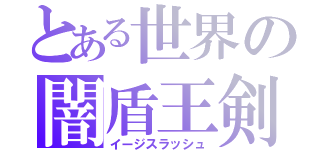 とある世界の
闇盾王剣
イージスラッシュ